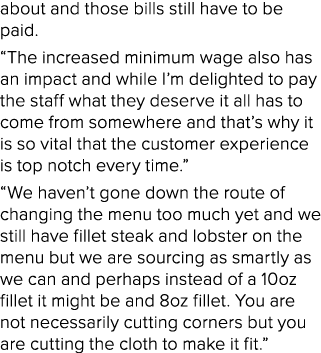 about and those bills still have to be paid.

“The increased minimum wage also has an impact and while I’m delighted to pay the staff what they deserve it all has to come from somewhere and that’s why it is so vital that the customer experience is top notch every time.”

“We haven’t gone down the route of changing the menu too much yet and we still have fillet steak and lobster on the menu but we are sourcing as smartly as we can and perhaps instead of a 10oz fillet it might be and 8oz fillet. You are not necessarily cutting corners but you are cutting the cloth to make it fit.”